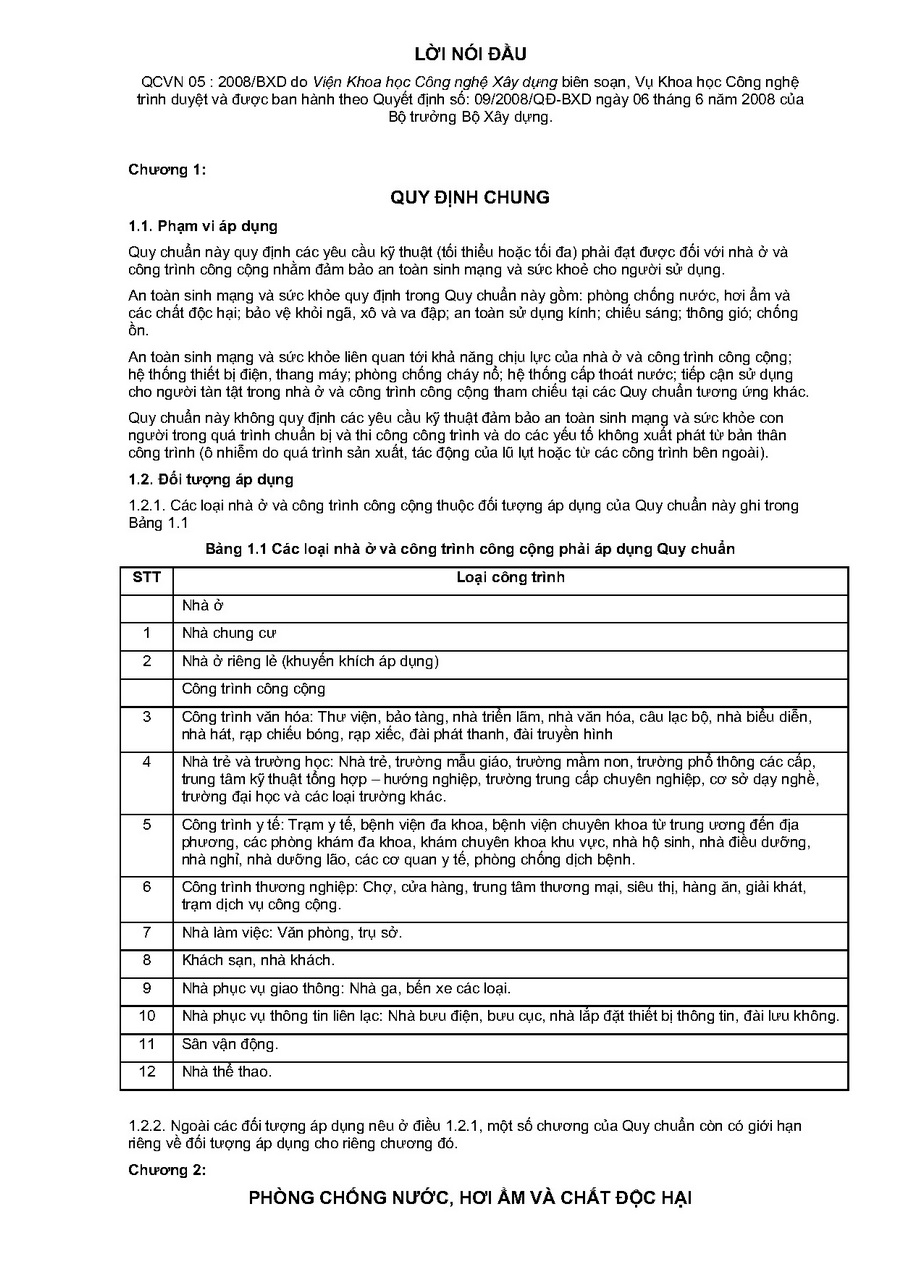 LỜI NÓI ĐẦU

QCVN 05 : 2008/BXD do Viện Khoa học Công nghệ Xây dựng biên soạn, Vụ Khoa học Công nghệ trình duyệt và được ban hành theo Quyết định số: 09/2008/QĐ-BXD ngày 06 tháng 6 năm 2008 của Bộ trưởng Bộ Xây dựng.

Chương 1:

QUY ĐỊNH CHUNG

1.1. Phạm vi áp dụng

Quy chuẩn này quy định các yêu cầu kỹ thuật (tối thiểu hoặc tối đa) phải đạt được đối với nhà ở và công trình công cộng nhằm đảm bảo an toàn sinh mạng và sức khoẻ cho người sử dụng.

An toàn sinh mạng và sức khỏe quy định trong Quy chuẩn này gồm: phòng chống nước, hơi ẩm và các chất độc hại; bảo vệ khỏi ngã, xô và va đập; an toàn sử dụng kính; chiếu sáng; thông gió; chống ồn.

An toàn sinh mạng và sức khỏe liên quan tới khả năng chịu lực của nhà ở và công trình công cộng; hệ thống thiết bị điện, thang máy; phòng chống cháy nổ; hệ thống cấp thoát nước; tiếp cận sử dụng cho người tàn tật trong nhà ở và công trình công cộng tham chiếu tại các Quy chuẩn tương ứng khác.

Quy chuẩn này không quy định các yêu cầu kỹ thuật đảm bảo an toàn sinh mạng và sức khỏe con người trong quá trình chuẩn bị và thi công công trình và do các yếu tố không xuất phát từ bản thân công trình (ô nhiễm do quá trình sản xuất, tác động của lũ lụt hoặc từ các công trình bên ngoài).

1.2. Đối tượng áp dụng

1.2.1. Các loại nhà ở và công trình công cộng thuộc đối tượng áp dụng của Quy chuẩn này ghi trong Bảng 1.1

Bảng 1.1 Các loại nhà ở và công trình công cộng phải áp dụng Quy chuẩn

| STT | Loại công trình |
|---|---|
| | Nhà ở |
| 1 | Nhà chung cư |
| 2 | Nhà ở riêng lẻ (khuyến khích áp dụng) |
| | Công trình công cộng |
| 3 | Công trình văn hóa: Thư viện, bảo tàng, nhà triển lãm, nhà văn hóa, câu lạc bộ, nhà biểu diễn, nhà hát, rạp chiếu bóng, rạp xiếc, đài phát thanh, đài truyền hình |
| 4 | Nhà trẻ và trường học: Nhà trẻ, trường mẫu giáo, trường mầm non, trường phổ thông các cấp, trung tâm kỹ thuật tổng hợp – hướng nghiệp, trường trung cấp chuyên nghiệp, cơ sở dạy nghề, trường đại học và các loại trường khác. |
| 5 | Công trình y tế: Trạm y tế, bệnh viện đa khoa, bệnh viện chuyên khoa từ trung ương đến địa phương, các phòng khám đa khoa, khám chuyên khoa khu vực, nhà hộ sinh, nhà điều dưỡng, nhà nghỉ, nhà dưỡng lão, các cơ quan y tế, phòng chống dịch bệnh. |
| 6 | Công trình thương nghiệp: Chợ, cửa hàng, trung tâm thương mại, siêu thị, hàng ăn, giải khát, trạm dịch vụ công cộng. |
| 7 | Nhà làm việc: Văn phòng, trụ sở. |
| 8 | Khách sạn, nhà khách. |
| 9 | Nhà phục vụ giao thông: Nhà ga, bến xe các loại. |
| 10 | Nhà phục vụ thông tin liên lạc: Nhà bưu điện, bưu cục, nhà lắp đặt thiết bị thông tin, đài lưu không. |
| 11 | Sân vận động. |
| 12 | Nhà thể thao. |

1.2.2. Ngoài các đối tượng áp dụng nêu ở điều 1.2.1, một số chương của Quy chuẩn còn có giới hạn riêng về đối tượng áp dụng cho riêng chương đó.

Chương 2:

PHÒNG CHỐNG NƯỚC, HƠI ẨM VÀ CHẤT ĐỘC HẠI